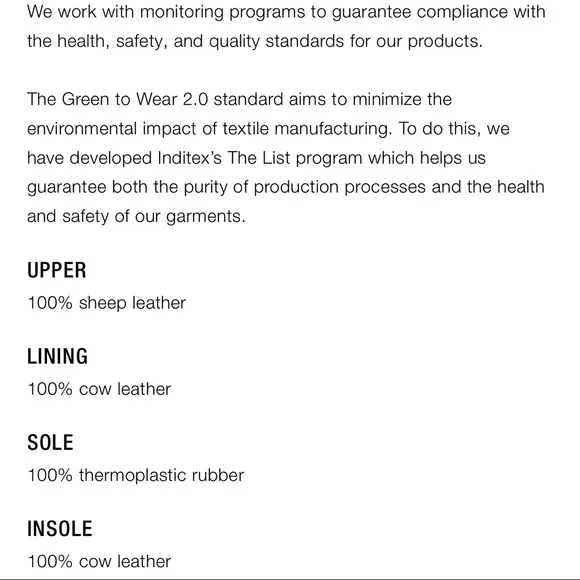 We work with monitoring programs to guarantee compliance with the health, safety, and quality standards for our products.

The Green to Wear 2.0 standard aims to minimize the environmental impact of textile manufacturing. To do this, we have developed Inditex's The List program which helps us guarantee both the purity of production processes and the health and safety of our garments.

UPPER
100% sheep leather

LINING
100% cow leather

SOLE
100% thermoplastic rubber

INSOLE
100% cow leather